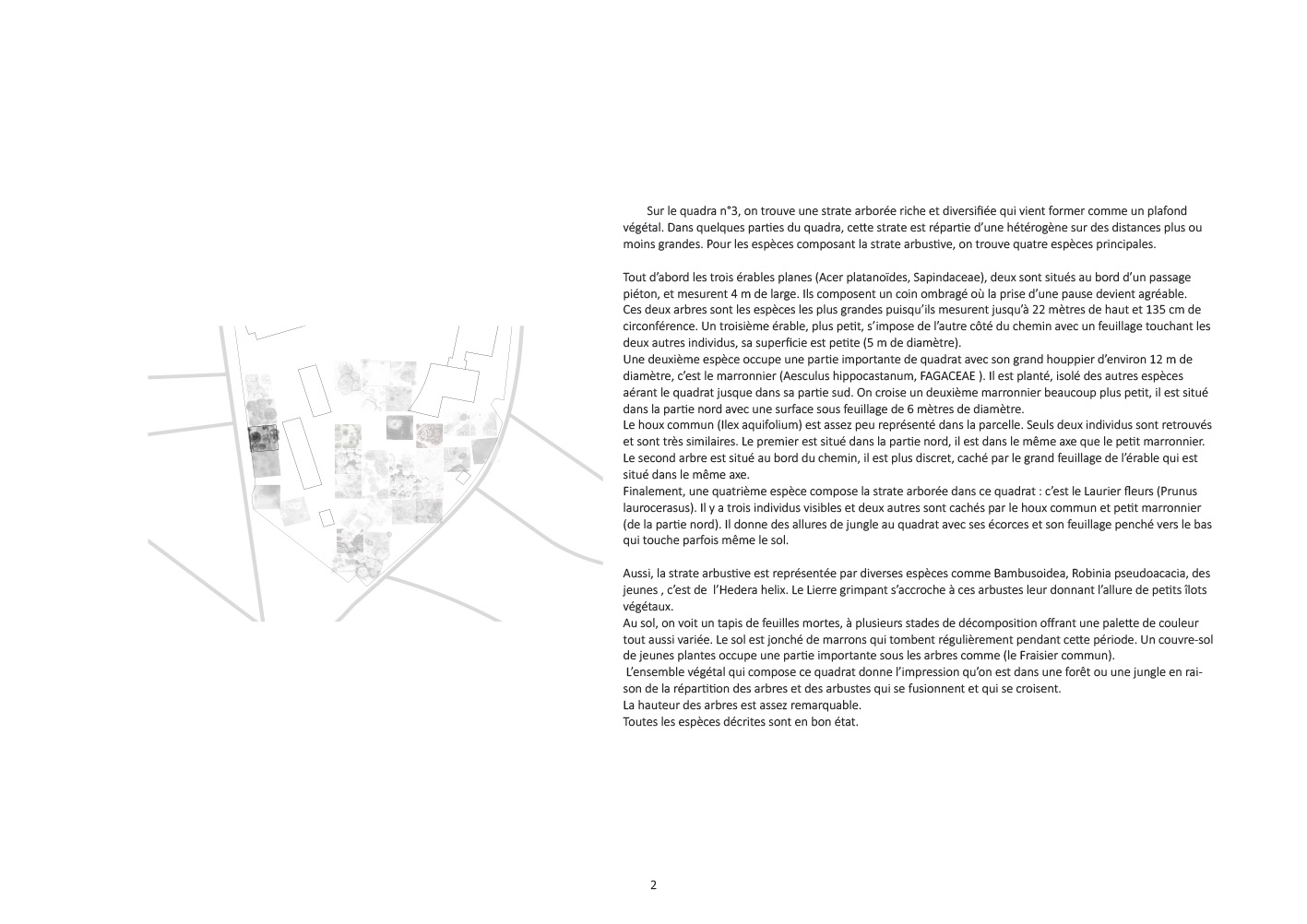 Sur le quadra n°3, on trouve une strate arborée riche et diversifiée qui vient former comme un plafond végétal. Dans quelques parties du quadra, cette strate est répartie d'une hétérogène sur des distances plus ou moins grandes. Pour les espèces composant la strate arbustive, on trouve quatre espèces principales.

Tout d'abord les trois érables planes (Acer platanoïdes, Sapindaceae), deux sont situés au bord d'un passage piéton, et mesurent 4 m de large. Ils composent un coin ombragé où la prise d'une pause devient agréable. Ces deux arbres sont les espèces les plus grandes puisqu'ils mesurent jusqu'à 22 mètres de haut et 135 cm de circonférence. Un troisième érable, plus petit, s'impose de l'autre côté du chemin avec un feuillage touchant les deux autres individus, sa superficie est petite (5 m de diamètre).
Une deuxième espèce occupe une partie importante de quadrat avec son grand houppier d'environ 12 m de diamètre, c'est le marronnier (Aesculus hippocastanum, FAGACEAE ). Il est planté, isolé des autres espèces aérant le quadrat jusque dans sa partie sud. On croise un deuxième marronnier beaucoup plus petit, il est situé dans la partie nord avec une surface sous feuillage de 6 mètres de diamètre.
Le houx commun (Ilex aquifolium) est assez peu représenté dans la parcelle. Seuls deux individus sont retrouvés et sont très similaires. Le premier est situé dans la partie nord, il est dans le même axe que le petit marronnier. Le second arbre est situé au bord du chemin, il est plus discret, caché par le grand feuillage de l'érable qui est situé dans le même axe.
Finalement, une quatrième espèce compose la strate arborée dans ce quadrat : c'est le Laurier fleurs (Prunus laurocerasus). Il y a trois individus visibles et deux autres sont cachés par le houx commun et petit marronnier (de la partie nord). Il donne des allures de jungle au quadrat avec ses écorces et son feuillage penché vers le bas qui touche parfois même le sol.

Aussi, la strate arbustive est représentée par diverses espèces comme Bambusoidea, Robinia pseudoacacia, des jeunes , c'est de l'Hedera helix. Le Lierre grimpant s'accroche à ces arbustes leur donnant l'allure de petits îlots végétaux.
Au sol, on voit un tapis de feuilles mortes, à plusieurs stades de décomposition offrant une palette de couleur tout aussi variée. Le sol est jonché de marrons qui tombent régulièrement pendant cette période. Un couvre-sol de jeunes plantes occupe une partie importante sous les arbres comme (le Fraisier commun).
L'ensemble végétal qui compose ce quadrat donne l'impression qu'on est dans une forêt ou une jungle en raison de la répartition des arbres et des arbustes qui se fusionnent et qui se croisent.
La hauteur des arbres est assez remarquable.
Toutes les espèces décrites sont en bon état.

2